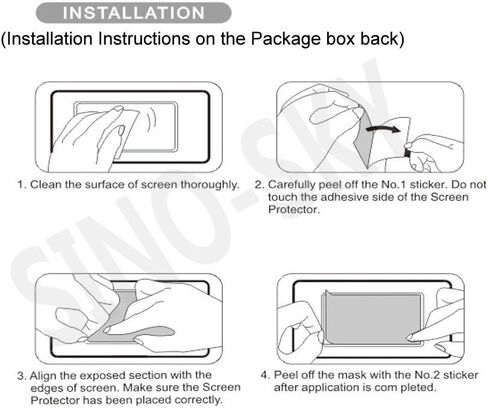 INSTALLATION

(Installation Instructions on the Package box back)

SINO-SKY

1. Clean the surface of screen thoroughly.

2. Carefully peel off the No.1 sticker. Do not touch the adhesive side of the Screen Protector.

3. Align the exposed section with the edges of screen. Make sure the Screen Protector has been placed correctly.

4. Peel off the mask with the No.2 sticker after application is com pleted.